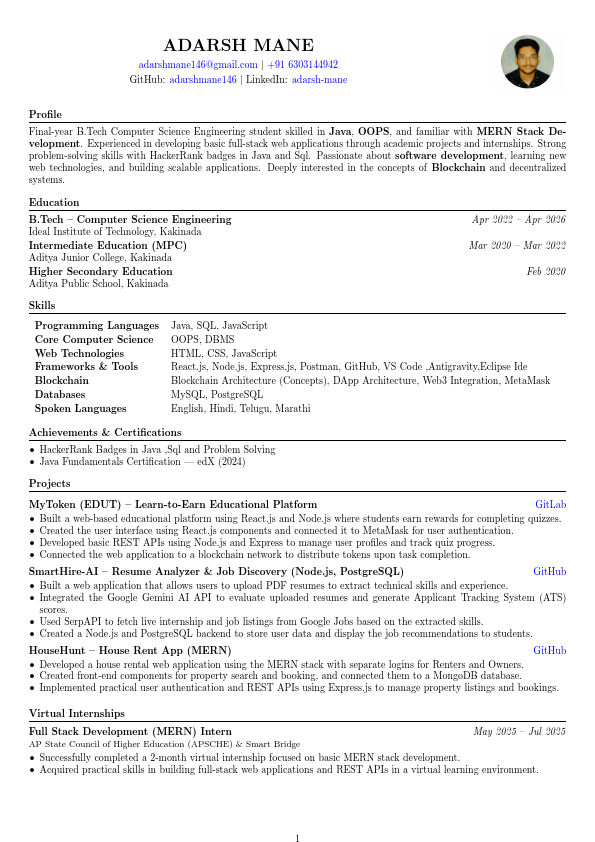 ADARSH MANE
adarshmane146@gmail.com | +91 6303144942
GitHub: adarshmane146 | LinkedIn: adarsh-mane

Profile
Final-year B.Tech Computer Science Engineering student skilled in Java, OOPS, and familiar with MERN Stack Development. Experienced in developing basic full-stack web applications through academic projects and internships. Strong problem-solving skills with HackerRank badges in Java and Sql. Passionate about software development, learning new web technologies, and building scalable applications. Deeply interested in the concepts of Blockchain and decentralized systems.

Education
B.Tech – Computer Science Engineering Apr 2022 – Apr 2026
Ideal Institute of Technology, Kakinada
Intermediate Education (MPC) Mar 2020 – Mar 2022
Aditya Junior College, Kakinada
Higher Secondary Education Feb 2020
Aditya Public School, Kakinada

Skills
| | |
|---|---|
| Programming Languages | Java, SQL, JavaScript |
| Core Computer Science | OOPS, DBMS |
| Web Technologies | HTML, CSS, JavaScript |
| Frameworks & Tools | React.js, Node.js, Express.js, Postman, GitHub, VS Code ,Antigravity,Eclipse Ide |
| Blockchain | Blockchain Architecture (Concepts), DApp Architecture, Web3 Integration, MetaMask |
| Databases | MySQL, PostgreSQL |
| Spoken Languages | English, Hindi, Telugu, Marathi |

Achievements & Certifications
• HackerRank Badges in Java ,Sql and Problem Solving
• Java Fundamentals Certification — edX (2024)

Projects
MyToken (EDUT) – Learn-to-Earn Educational Platform GitLab
• Built a web-based educational platform using React.js and Node.js where students earn rewards for completing quizzes.
• Created the user interface using React.js components and connected it to MetaMask for user authentication.
• Developed basic REST APIs using Node.js and Express to manage user profiles and track quiz progress.
• Connected the web application to a blockchain network to distribute tokens upon task completion.
SmartHire-AI – Resume Analyzer & Job Discovery (Node.js, PostgreSQL) GitHub
• Built a web application that allows users to upload PDF resumes to extract technical skills and experience.
• Integrated the Google Gemini AI API to evaluate uploaded resumes and generate Applicant Tracking System (ATS) scores.
• Used SerpAPI to fetch live internship and job listings from Google Jobs based on the extracted skills.
• Created a Node.js and PostgreSQL backend to store user data and display the job recommendations to students.
HouseHunt – House Rent App (MERN) GitHub
• Developed a house rental web application using the MERN stack with separate logins for Renters and Owners.
• Created front-end components for property search and booking, and connected them to a MongoDB database.
• Implemented practical user authentication and REST APIs using Express.js to manage property listings and bookings.

Virtual Internships
Full Stack Development (MERN) Intern May 2025 – Jul 2025
AP State Council of Higher Education (APSCHE) & Smart Bridge
• Successfully completed a 2-month virtual internship focused on basic MERN stack development.
• Acquired practical skills in building full-stack web applications and REST APIs in a virtual learning environment.

1